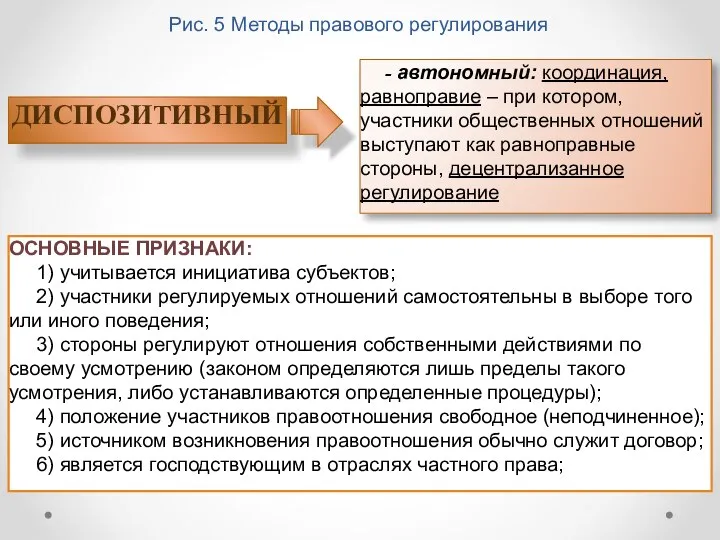 Рис. 5 Методы правового регулирования

ДИСПОЗИТИВНЫЙ

- автономный: координация, равноправие – при котором, участники общественных отношений выступают как равноправные стороны, децентрализанное регулирование

ОСНОВНЫЕ ПРИЗНАКИ:
1) учитывается инициатива субъектов;
2) участники регулируемых отношений самостоятельны в выборе того или иного поведения;
3) стороны регулируют отношения собственными действиями по своему усмотрению (законом определяются лишь пределы такого усмотрения, либо устанавливаются определенные процедуры);
4) положение участников правоотношения свободное (неподчиненное);
5) источником возникновения правоотношения обычно служит договор;
6) является господствующим в отраслях частного права;